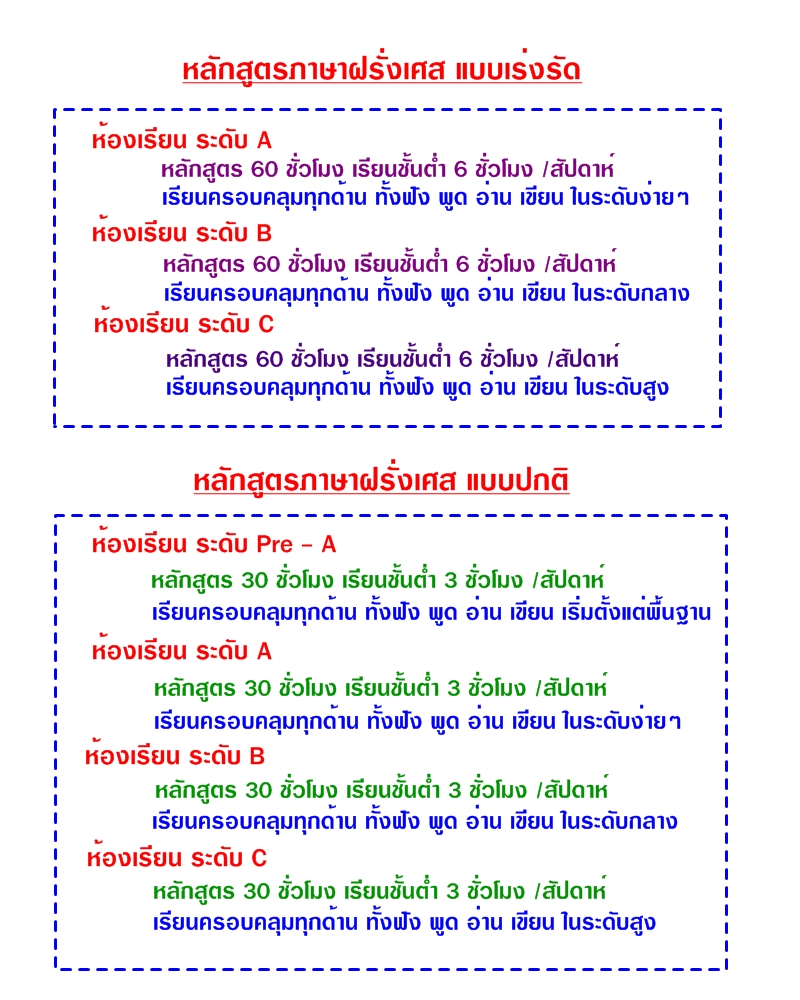 หลักสูตรภาษาฝรั่งเศส แบบเร่งรัด

ห้องเรียน ระดับ A
หลักสูตร 60 ชั่วโมง เรียนขั้นต่ำ 6 ชั่วโมง /สัปดาห์
เรียนครอบคลุมทุกด้าน ทั้งฟัง พูด อ่าน เขียน ในระดับง่ายๆ

ห้องเรียน ระดับ B
หลักสูตร 60 ชั่วโมง เรียนขั้นต่ำ 6 ชั่วโมง /สัปดาห์
เรียนครอบคลุมทุกด้าน ทั้งฟัง พูด อ่าน เขียน ในระดับกลาง

ห้องเรียน ระดับ C
หลักสูตร 60 ชั่วโมง เรียนขั้นต่ำ 6 ชั่วโมง /สัปดาห์
เรียนครอบคลุมทุกด้าน ทั้งฟัง พูด อ่าน เขียน ในระดับสูง

หลักสูตรภาษาฝรั่งเศส แบบปกติ

ห้องเรียน ระดับ Pre - A
หลักสูตร 30 ชั่วโมง เรียนขั้นต่ำ 3 ชั่วโมง /สัปดาห์
เรียนครอบคลุมทุกด้าน ทั้งฟัง พูด อ่าน เขียน เริ่มตั้งแต่พื้นฐาน

ห้องเรียน ระดับ A
หลักสูตร 30 ชั่วโมง เรียนขั้นต่ำ 3 ชั่วโมง /สัปดาห์
เรียนครอบคลุมทุกด้าน ทั้งฟัง พูด อ่าน เขียน ในระดับง่ายๆ

ห้องเรียน ระดับ B
หลักสูตร 30 ชั่วโมง เรียนขั้นต่ำ 3 ชั่วโมง /สัปดาห์
เรียนครอบคลุมทุกด้าน ทั้งฟัง พูด อ่าน เขียน ในระดับกลาง

ห้องเรียน ระดับ C
หลักสูตร 30 ชั่วโมง เรียนขั้นต่ำ 3 ชั่วโมง /สัปดาห์
เรียนครอบคลุมทุกด้าน ทั้งฟัง พูด อ่าน เขียน ในระดับสูง